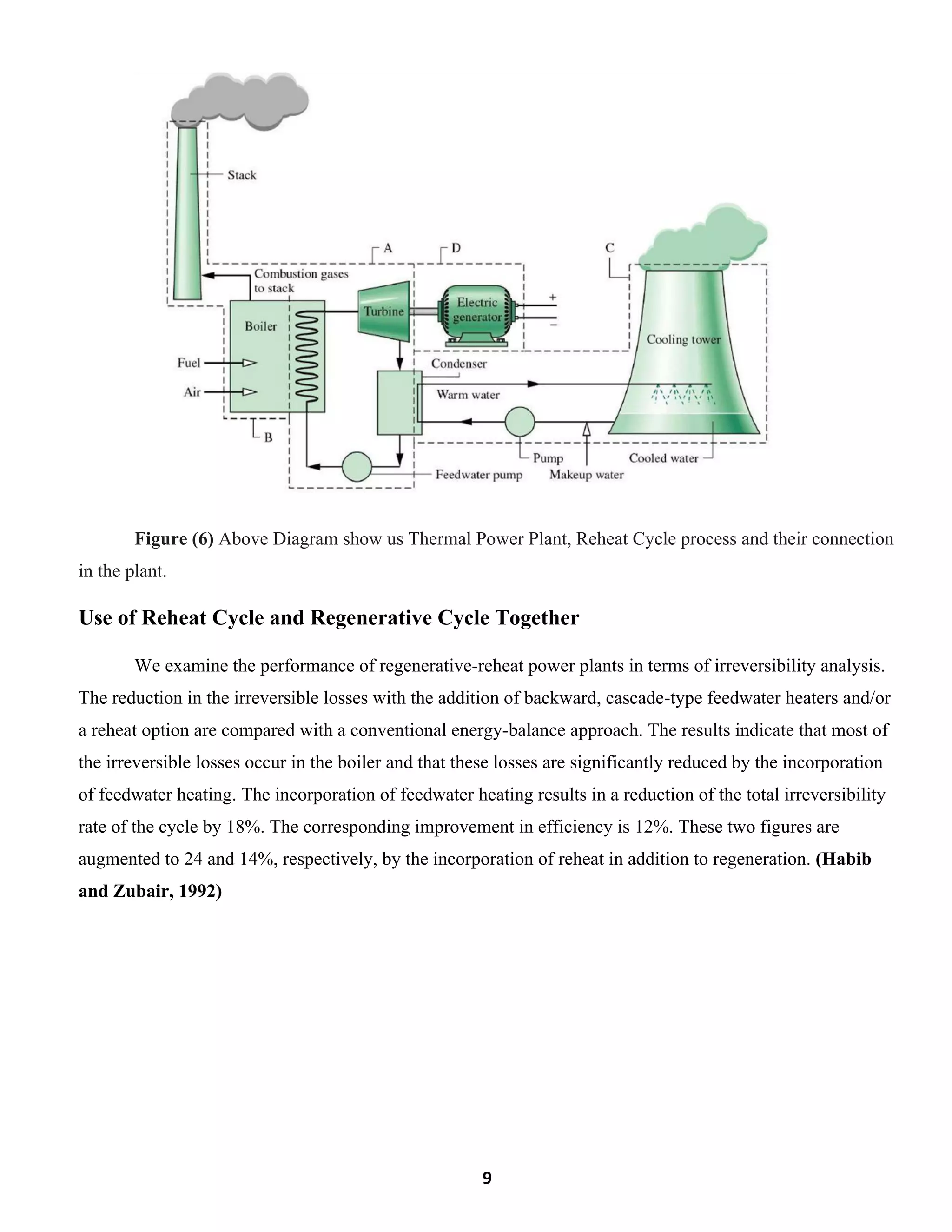 Stack

A
D
C

Combustion gases to stack

Boiler
Turbine
Electric generator
+
−
Cooling tower

Fuel
Air
Condenser
Warm water

B
Pump
Cooled water
Feedwater pump
Makeup water

**Figure (6)** Above Diagram show us Thermal Power Plant, Reheat Cycle process and their connection in the plant.

**Use of Reheat Cycle and Regenerative Cycle Together**

We examine the performance of regenerative-reheat power plants in terms of irreversibility analysis. The reduction in the irreversible losses with the addition of backward, cascade-type feedwater heaters and/or a reheat option are compared with a conventional energy-balance approach. The results indicate that most of the irreversible losses occur in the boiler and that these losses are significantly reduced by the incorporation of feedwater heating. The incorporation of feedwater heating results in a reduction of the total irreversibility rate of the cycle by 18%. The corresponding improvement in efficiency is 12%. These two figures are augmented to 24 and 14%, respectively, by the incorporation of reheat in addition to regeneration. **(Habib and Zubair, 1992)**

9